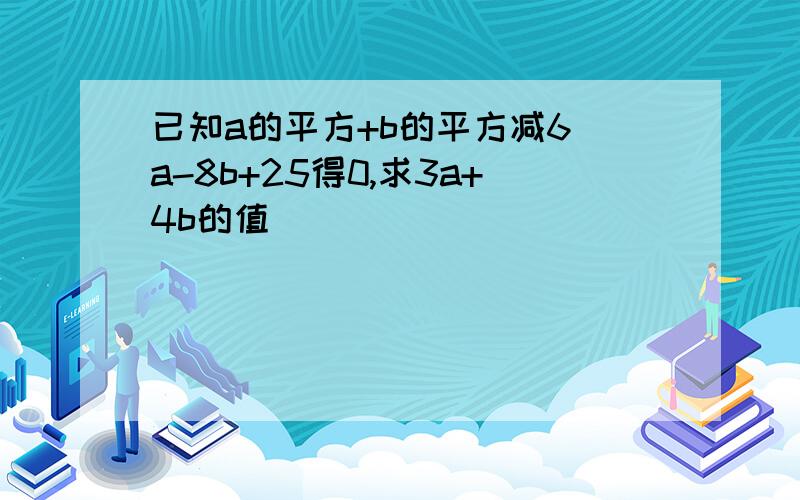 已知a的平方+b的平方减6a-8b+25得0,求3a+4b的值

E-LEARNING